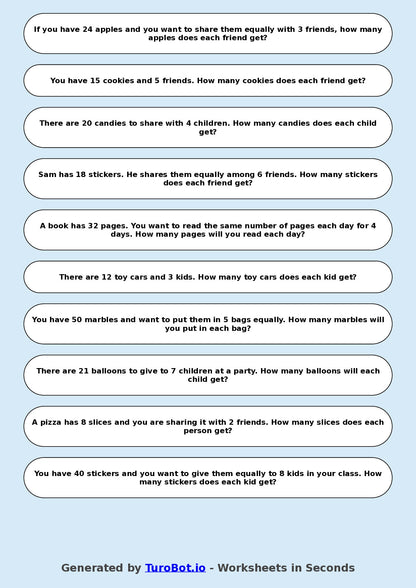 If you have 24 apples and you want to share them equally with 3 friends, how many apples does each friend get?

You have 15 cookies and 5 friends. How many cookies does each friend get?

There are 20 candies to share with 4 children. How many candies does each child get?

Sam has 18 stickers. He shares them equally among 6 friends. How many stickers does each friend get?

A book has 32 pages. You want to read the same number of pages each day for 4 days. How many pages will you read each day?

There are 12 toy cars and 3 kids. How many toy cars does each kid get?

You have 50 marbles and want to put them in 5 bags equally. How many marbles will you put in each bag?

There are 21 balloons to give to 7 children at a party. How many balloons will each child get?

A pizza has 8 slices and you are sharing it with 2 friends. How many slices does each person get?

You have 40 stickers and you want to give them equally to 8 kids in your class. How many stickers does each kid get?

Generated by TuroBot.io - Worksheets in Seconds